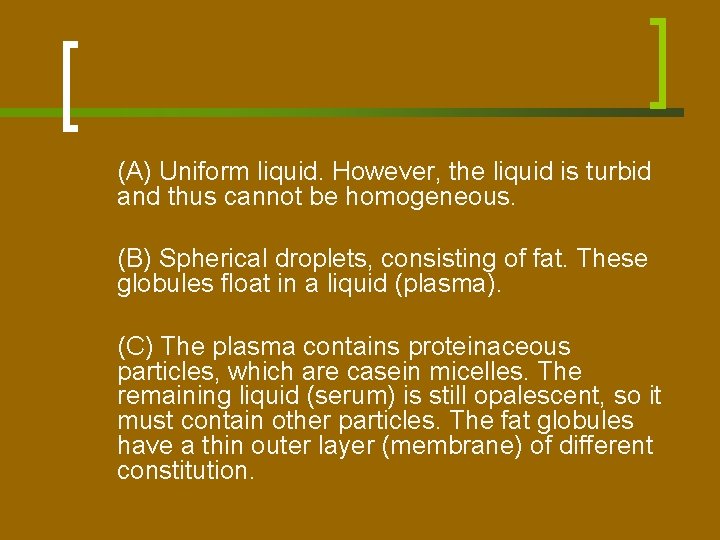 (A) Uniform liquid. However, the liquid is turbid and thus cannot be homogeneous.

(B) Spherical droplets, consisting of fat. These globules float in a liquid (plasma).

(C) The plasma contains proteinaceous particles, which are casein micelles. The remaining liquid (serum) is still opalescent, so it must contain other particles. The fat globules have a thin outer layer (membrane) of different constitution.